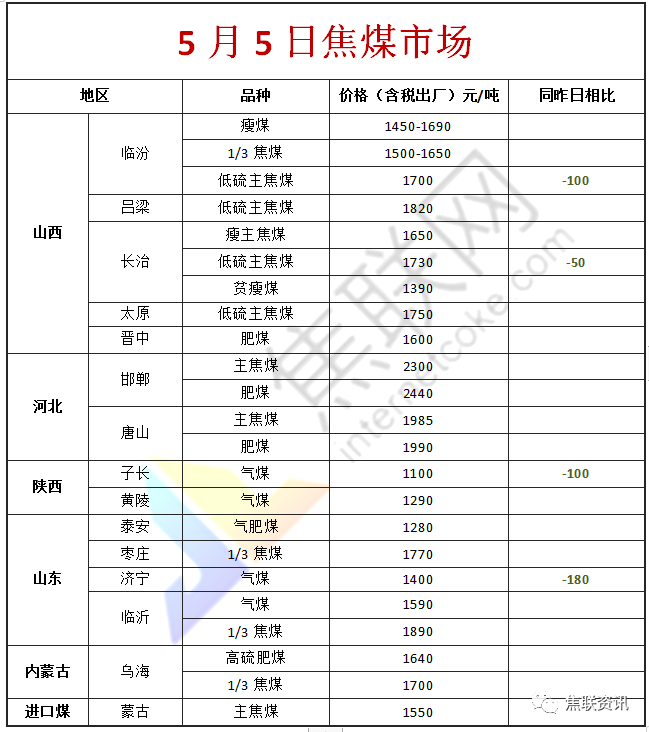 5 月 5 日焦煤市场

| 地区 | | 品种 | 价格（含税出厂）元/吨 | 同昨日相比 |
|---|---|---|---|---|
| 山西 | 临汾 | 瘦煤 | 1450-1690 | |
| | | 1/3 焦煤 | 1500-1650 | |
| | | 低硫主焦煤 | 1700 | -100 |
| | 吕梁 | 低硫主焦煤 | 1820 | |
| | 长治 | 瘦主焦煤 | 1650 | |
| | | 低硫主焦煤 | 1730 | -50 |
| | | 贫瘦煤 | 1390 | |
| | 太原 | 低硫主焦煤 | 1750 | |
| | 晋中 | 肥煤 | 1600 | |
| 河北 | 邯郸 | 主焦煤 | 2300 | |
| | | 肥煤 | 2440 | |
| | 唐山 | 主焦煤 | 1985 | |
| | | 肥煤 | 1990 | |
| 陕西 | 子长 | 气煤 | 1100 | -100 |
| | 黄陵 | 气煤 | 1290 | |
| 山东 | 泰安 | 气肥煤 | 1280 | |
| | 枣庄 | 1/3 焦煤 | 1770 | |
| | 济宁 | 气煤 | 1400 | -180 |
| | 临沂 | 气煤 | 1590 | |
| | | 1/3 焦煤 | 1890 | |
| 内蒙古 | 乌海 | 高硫肥煤 | 1640 | |
| | | 1/3 焦煤 | 1700 | |
| 进口煤 | 蒙古 | 主焦煤 | 1550 | |

焦联网 internetcoke.com

焦联资讯